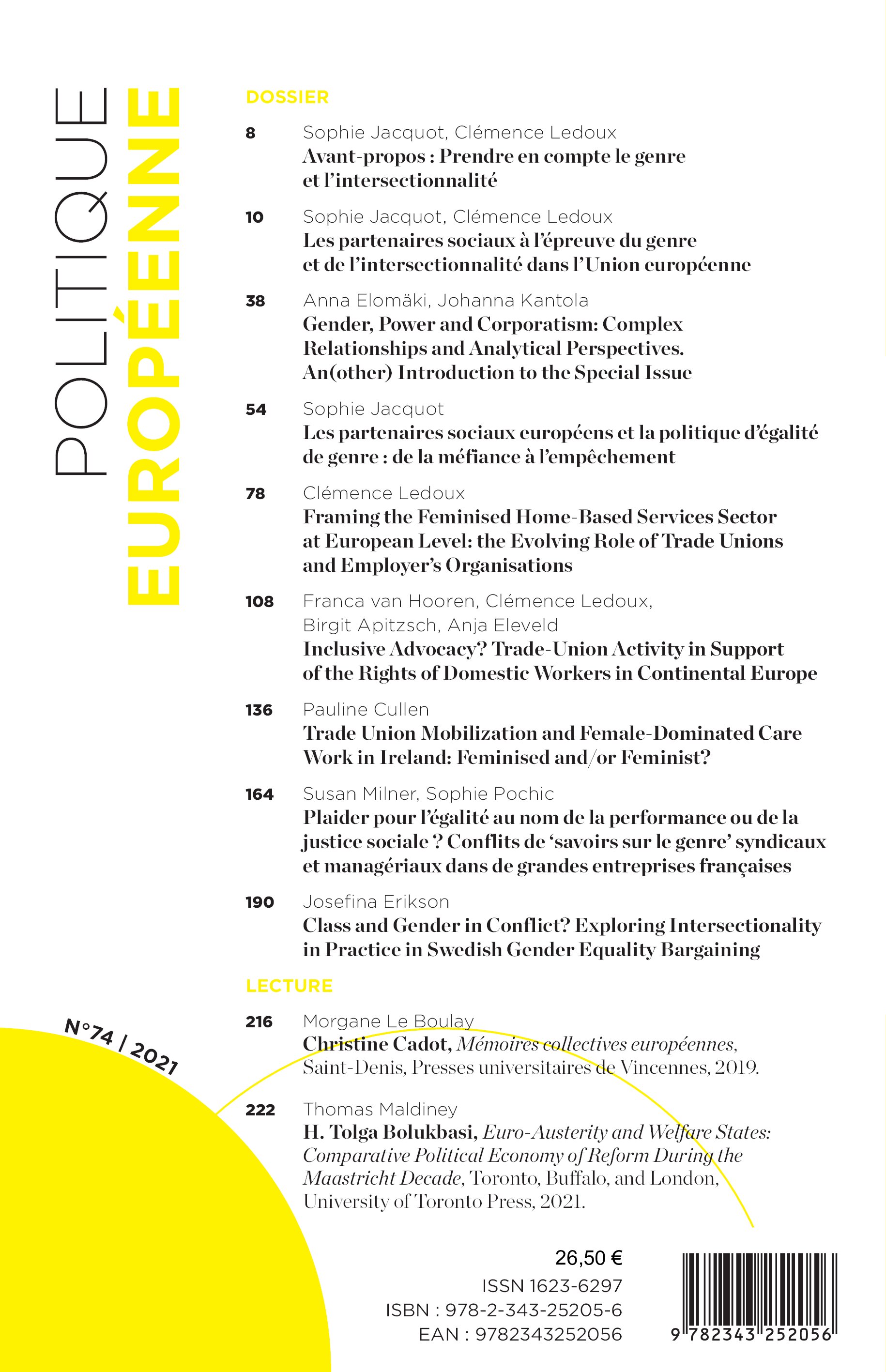 POLITIQUE EUROPÉENNE

DOSSIER

8 Sophie Jacquot, Clémence Ledoux
Avant-propos : Prendre en compte le genre et l'intersectionnalité

10 Sophie Jacquot, Clémence Ledoux
Les partenaires sociaux à l'épreuve du genre et de l'intersectionnalité dans l'Union européenne

38 Anna Elomäki, Johanna Kantola
Gender, Power and Corporatism: Complex Relationships and Analytical Perspectives. An(other) Introduction to the Special Issue

54 Sophie Jacquot
Les partenaires sociaux européens et la politique d'égalité de genre : de la méfiance à l'empêchement

78 Clémence Ledoux
Framing the Feminised Home-Based Services Sector at European Level: the Evolving Role of Trade Unions and Employer's Organisations

108 Franca van Hooren, Clémence Ledoux, Birgit Apitzsch, Anja Eleveld
Inclusive Advocacy? Trade-Union Activity in Support of the Rights of Domestic Workers in Continental Europe

136 Pauline Cullen
Trade Union Mobilization and Female-Dominated Care Work in Ireland: Feminised and/or Feminist?

164 Susan Milner, Sophie Pochic
Plaider pour l'égalité au nom de la performance ou de la justice sociale ? Conflits de 'savoirs sur le genre' syndicaux et managériaux dans de grandes entreprises françaises

190 Josefina Erikson
Class and Gender in Conflict? Exploring Intersectionality in Practice in Swedish Gender Equality Bargaining

LECTURE

216 Morgane Le Boulay
Christine Cadot, Mémoires collectives européennes, Saint-Denis, Presses universitaires de Vincennes, 2019.

222 Thomas Maldiney
H. Tolga Bolukbasi, Euro-Austerity and Welfare States: Comparative Political Economy of Reform During the Maastricht Decade, Toronto, Buffalo, and London, University of Toronto Press, 2021.

N°74 / 2021

26,50 €
ISSN 1623-6297
ISBN : 978-2-343-25205-6
EAN : 9782343252056

9 782343 252056